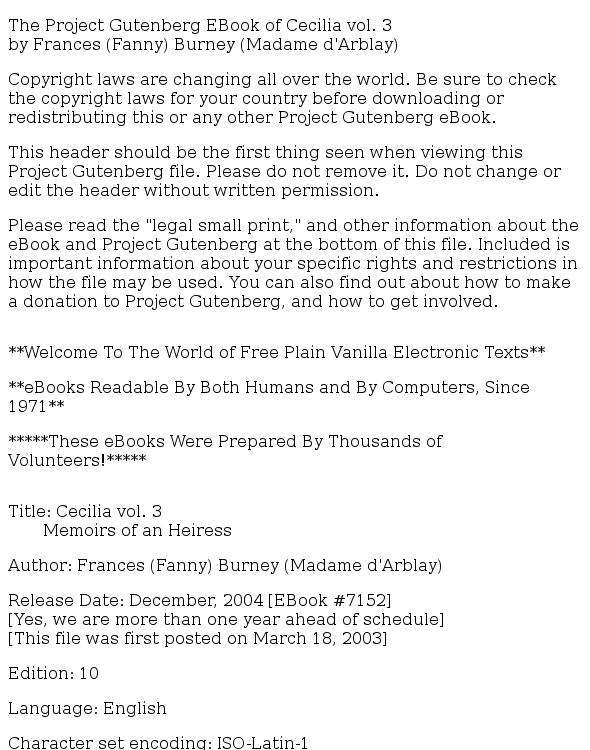 The Project Gutenberg EBook of Cecilia vol. 3
by Frances (Fanny) Burney (Madame d'Arblay)

Copyright laws are changing all over the world. Be sure to check the copyright laws for your country before downloading or redistributing this or any other Project Gutenberg eBook.

This header should be the first thing seen when viewing this Project Gutenberg file. Please do not remove it. Do not change or edit the header without written permission.

Please read the "legal small print," and other information about the eBook and Project Gutenberg at the bottom of this file. Included is important information about your specific rights and restrictions in how the file may be used. You can also find out about how to make a donation to Project Gutenberg, and how to get involved.

**Welcome To The World of Free Plain Vanilla Electronic Texts**

**eBooks Readable By Both Humans and By Computers, Since 1971**

*****These eBooks Were Prepared By Thousands of Volunteers!*****

Title: Cecilia vol. 3
Memoirs of an Heiress

Author: Frances (Fanny) Burney (Madame d'Arblay)

Release Date: December, 2004 [EBook #7152]
[Yes, we are more than one year ahead of schedule]
[This file was first posted on March 18, 2003]

Edition: 10

Language: English

Character set encoding: ISO-Latin-1